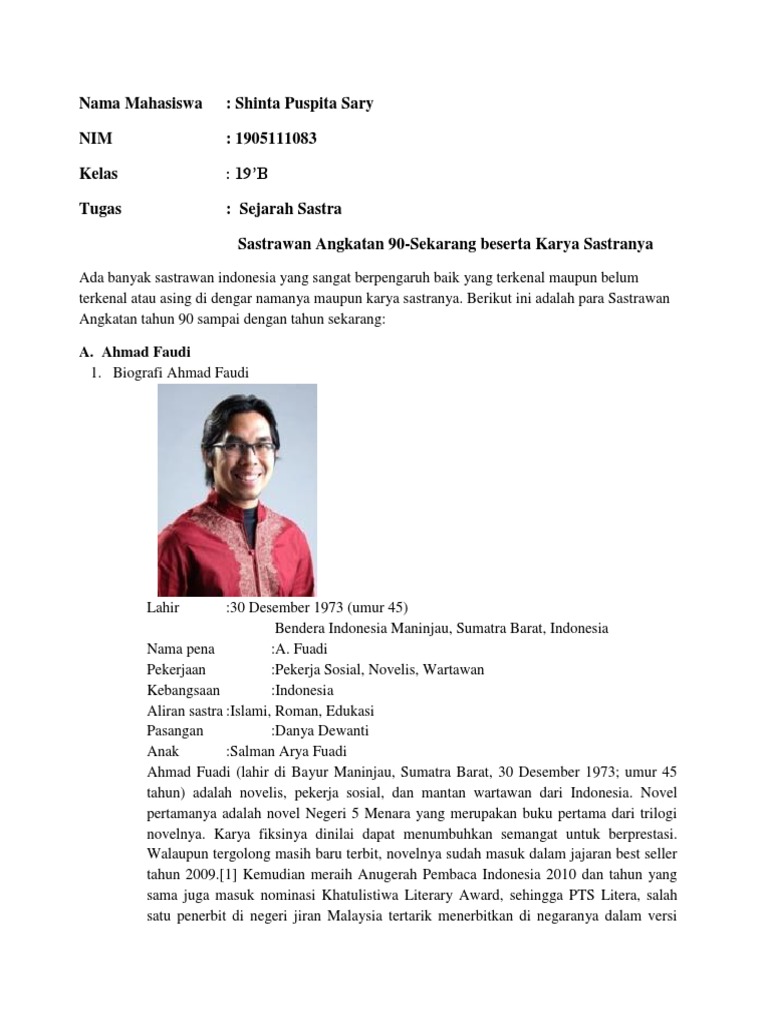 Nama Mahasiswa : Shinta Puspita Sary

NIM : 1905111083

Kelas : 19'B

Tugas : Sejarah Sastra

Sastrawan Angkatan 90-Sekarang beserta Karya Sastranya

Ada banyak sastrawan indonesia yang sangat berpengaruh baik yang terkenal maupun belum terkenal atau asing di dengar namanya maupun karya sastranya. Berikut ini adalah para Sastrawan Angkatan tahun 90 sampai dengan tahun sekarang:

A. Ahmad Faudi

1. Biografi Ahmad Faudi

Lahir :30 Desember 1973 (umur 45)
Bendera Indonesia Maninjau, Sumatra Barat, Indonesia
Nama pena :A. Fuadi
Pekerjaan :Pekerja Sosial, Novelis, Wartawan
Kebangsaan :Indonesia
Aliran sastra :Islami, Roman, Edukasi
Pasangan :Danya Dewanti
Anak :Salman Arya Fuadi

Ahmad Fuadi (lahir di Bayur Maninjau, Sumatra Barat, 30 Desember 1973; umur 45 tahun) adalah novelis, pekerja sosial, dan mantan wartawan dari Indonesia. Novel pertamanya adalah novel Negeri 5 Menara yang merupakan buku pertama dari trilogi novelnya. Karya fiksinya dinilai dapat menumbuhkan semangat untuk berprestasi. Walaupun tergolong masih baru terbit, novelnya sudah masuk dalam jajaran best seller tahun 2009.[1] Kemudian meraih Anugerah Pembaca Indonesia 2010 dan tahun yang sama juga masuk nominasi Khatulistiwa Literary Award, sehingga PTS Litera, salah satu penerbit di negeri jiran Malaysia tertarik menerbitkan di negaranya dalam versi